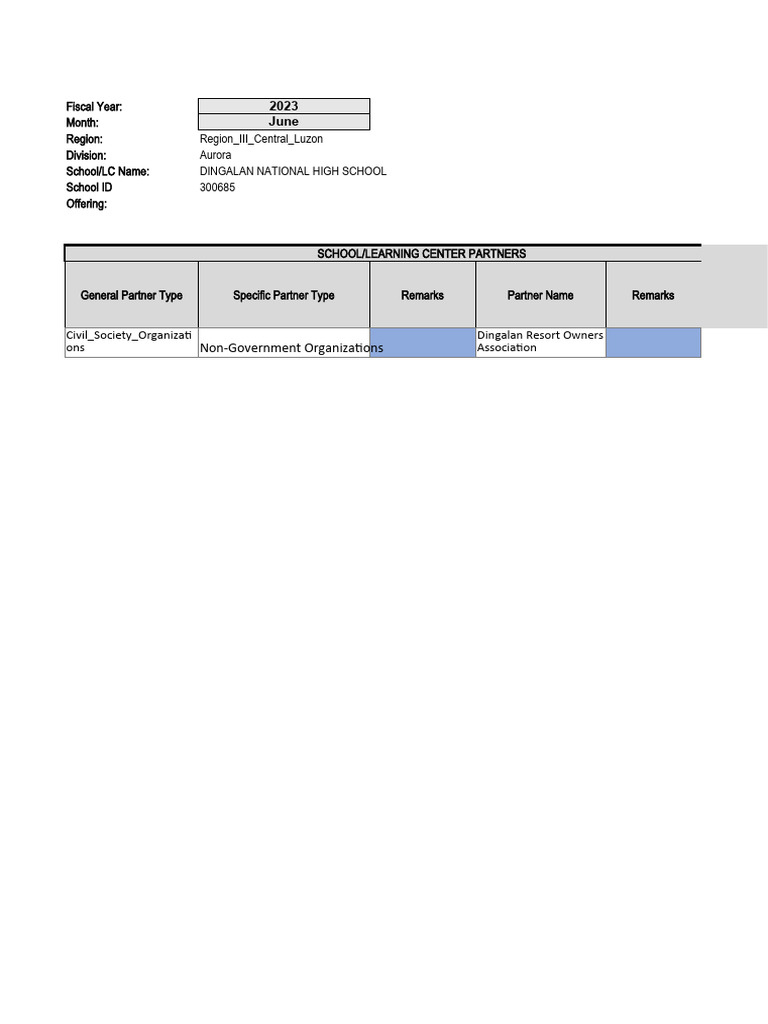 Fiscal Year: 2023
Month: June
Region: Region_III_Central_Luzon
Division: Aurora
School/LC Name: DINGALAN NATIONAL HIGH SCHOOL
School ID 300685
Offering:

SCHOOL/LEARNING CENTER PARTNERS

| General Partner Type | Specific Partner Type | Remarks | Partner Name | Remarks |
|---|---|---|---|---|
| Civil_Society_Organizations | Non-Government Organizations | | Dingalan Resort Owners Association | |